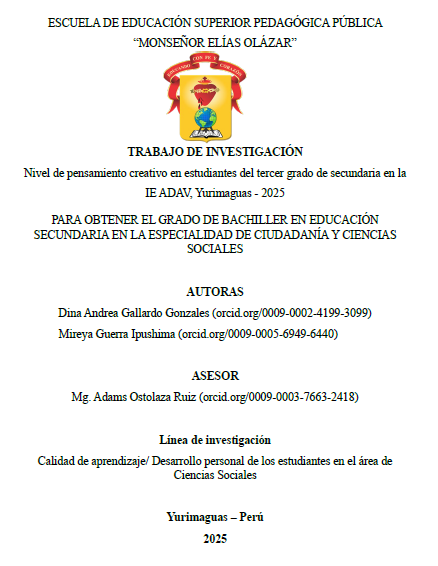 ESCUELA DE EDUCACIÓN SUPERIOR PEDAGÓGICA PÚBLICA
"MONSEÑOR ELÍAS OLÁZAR"

EDUCANDO CON FE Y CORAZÓN

TRABAJO DE INVESTIGACIÓN

Nivel de pensamiento creativo en estudiantes del tercer grado de secundaria en la IE ADAV, Yurimaguas - 2025

PARA OBTENER EL GRADO DE BACHILLER EN EDUCACIÓN SECUNDARIA EN LA ESPECIALIDAD DE CIUDADANÍA Y CIENCIAS SOCIALES

AUTORAS

Dina Andrea Gallardo Gonzales (orcid.org/0009-0002-4199-3099)

Mireya Guerra Ipushima (orcid.org/0009-0005-6949-6440)

ASESOR

Mg. Adams Ostolaza Ruiz (orcid.org/0009-0003-7663-2418)

Línea de investigación

Calidad de aprendizaje/ Desarrollo personal de los estudiantes en el área de Ciencias Sociales

Yurimaguas – Perú

2025